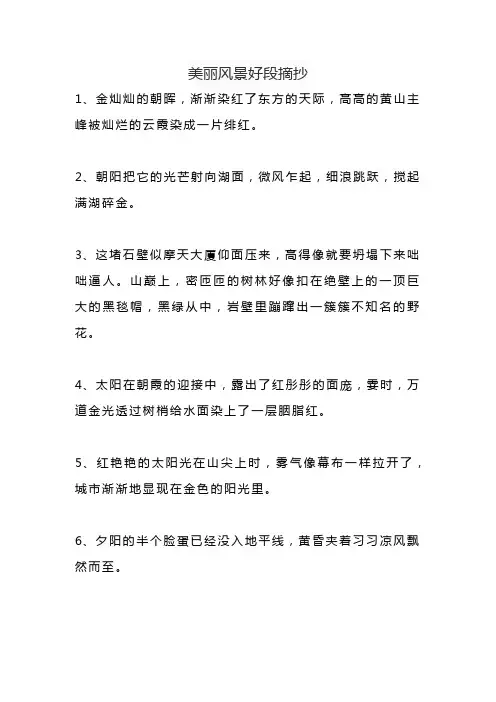 美丽风景好段摘抄

1、金灿灿的朝晖，渐渐染红了东方的天际，高高的黄山主峰被灿烂的云霞染成一片绯红。

2、朝阳把它的光芒射向湖面，微风乍起，细浪跳跃，搅起满湖碎金。

3、这堵石壁似摩天大厦仰面压来，高得像就要坍塌下来咄咄逼人。山巅上，密匝匝的树林好像扣在绝壁上的一顶巨大的黑毡帽，黑绿从中，岩壁里蹦蹿出一簇簇不知名的野花。

4、太阳在朝霞的迎接中，露出了红彤彤的面庞，霎时，万道金光透过树梢给水面染上了一层胭脂红。

5、红艳艳的太阳光在山尖上时，雾气像幕布一样拉开了，城市渐渐地显现在金色的阳光里。

6、夕阳的半个脸蛋已经没入地平线，黄昏夹着习习凉风飘然而至。